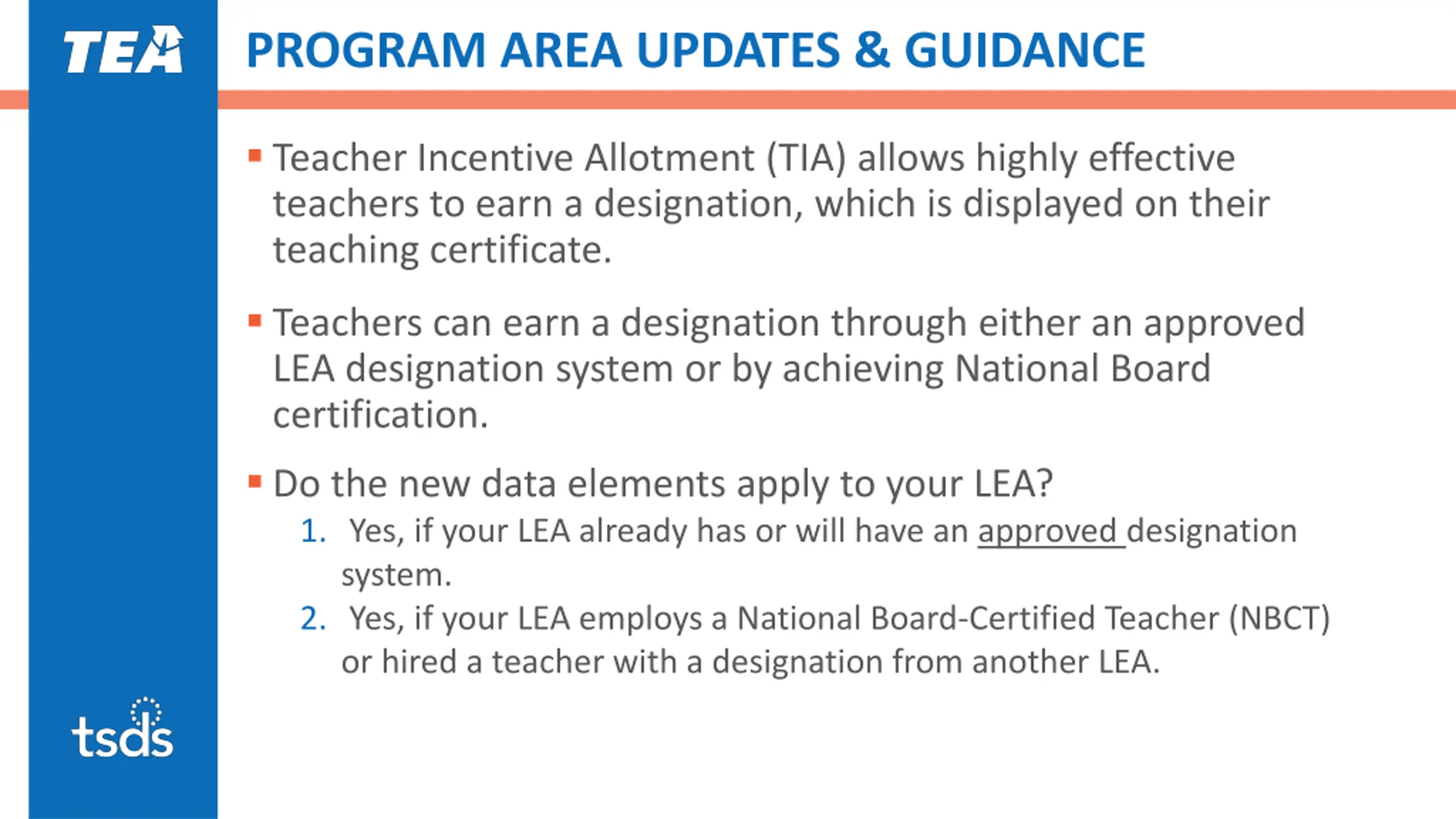 TEA

PROGRAM AREA UPDATES & GUIDANCE

▪ Teacher Incentive Allotment (TIA) allows highly effective teachers to earn a designation, which is displayed on their teaching certificate.

▪ Teachers can earn a designation through either an approved LEA designation system or by achieving National Board certification.

▪ Do the new data elements apply to your LEA?
1. Yes, if your LEA already has or will have an approved designation system.
2. Yes, if your LEA employs a National Board-Certified Teacher (NBCT) or hired a teacher with a designation from another LEA.

tsds